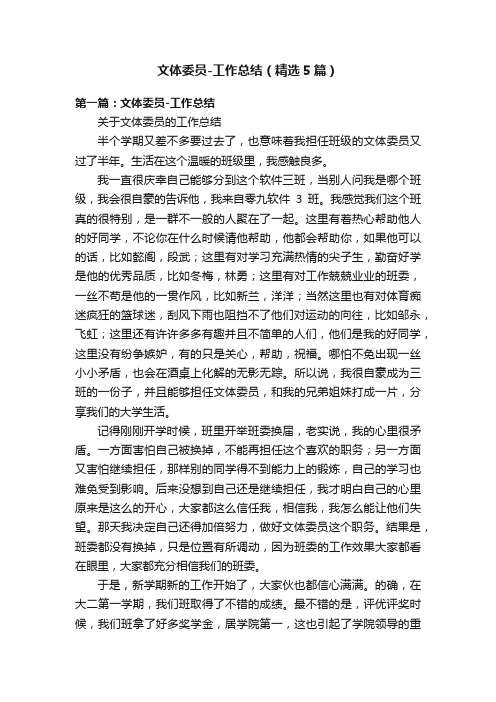 文体委员-工作总结（精选5篇）

第一篇：文体委员-工作总结

关于文体委员的工作总结

半个学期又差不多要过去了，也意味着我担任班级的文体委员又过了半年。生活在这个温暖的班级里，我感触良多。

我一直很庆幸自己能够分到这个软件三班，当别人问我是哪个班级，我会很自豪的告诉他，我来自零九软件 3 班。我感觉我们这个班真的很特别，是一群不一般的人聚在了一起。这里有着热心帮助他人的好同学，不论你在什么时候请他帮助，他都会帮助你，如果他可以的话，比如懿阁，段武；这里有对学习充满热情的尖子生，勤奋好学是他的优秀品质，比如冬梅，林勇；这里有对工作兢兢业业的班委，一丝不苟是他的一贯作风，比如新兰，洋洋；当然这里也有对体育痴迷疯狂的篮球迷，刮风下雨也阻挡不了他们对运动的向往，比如邹永，飞虹；这里还有许许多多有趣并且不简单的人们，他们是我的好同学，这里没有纷争嫉妒，有的只是关心，帮助，祝福。哪怕不免出现一丝小小矛盾，也会在酒桌上化解的无影无踪。所以说，我很自豪成为三班的一份子，并且能够担任文体委员，和我的兄弟姐妹打成一片，分享我们的大学生活。

记得刚刚开学时候，班里开举班委换届，老实说，我的心里很矛盾。一方面害怕自己被换掉，不能再担任这个喜欢的职务；另一方面又害怕继续担任，那样别的同学得不到能力上的锻炼，自己的学习也难免受到影响。后来没想到自己还是继续担任，我才明白自己的心里原来是这么的开心，大家都这么信任我，相信我，我怎么能让他们失望。那天我决定自己还得加倍努力，做好文体委员这个职务。结果是，班委都没有换掉，只是位置有所调动，因为班委的工作效果大家都看在眼里，大家都充分相信我们的班委。

于是，新学期新的工作开始了，大家伙也都信心满满。的确，在大二第一学期，我们班取得了不错的成绩。最不错的是，评优评奖时候，我们班拿了好多奖学金，居学院第一，这也引起了学院领导的重